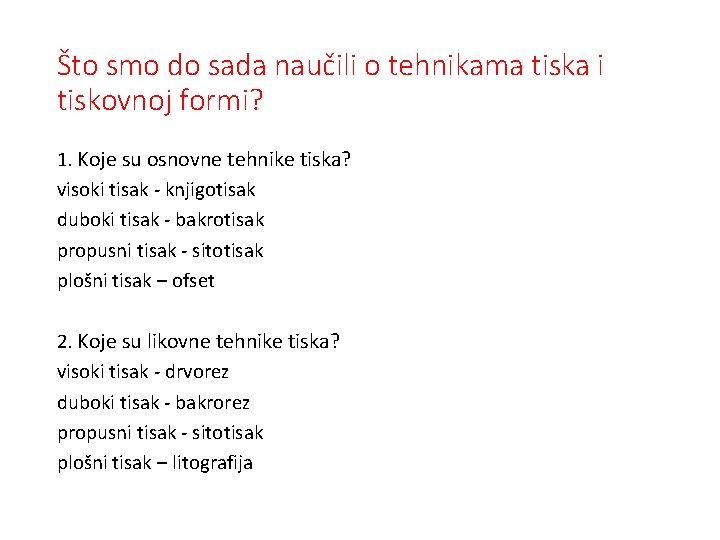 Što smo do sada naučili o tehnikama tiska i tiskovnoj formi?

1. Koje su osnovne tehnike tiska?
visoki tisak - knjigotisak
duboki tisak - bakrotisak
propusni tisak - sitotisak
plošni tisak – ofset

2. Koje su likovne tehnike tiska?
visoki tisak - drvorez
duboki tisak - bakrorez
propusni tisak - sitotisak
plošni tisak – litografija